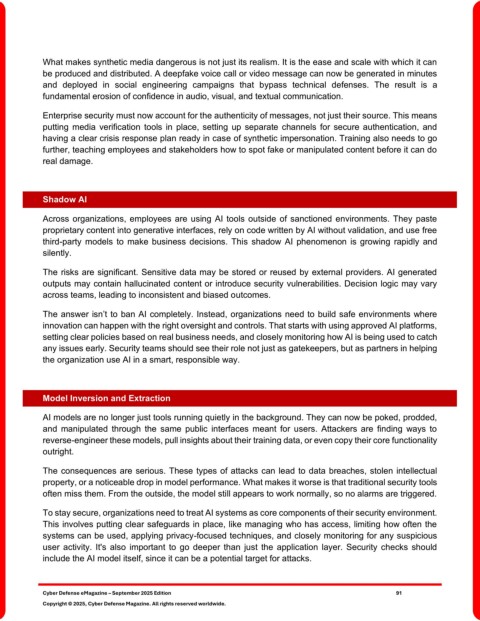 What makes synthetic media dangerous is not just its realism. It is the ease and scale with which it can be produced and distributed. A deepfake voice call or video message can now be generated in minutes and deployed in social engineering campaigns that bypass technical defenses. The result is a fundamental erosion of confidence in audio, visual, and textual communication.

Enterprise security must now account for the authenticity of messages, not just their source. This means putting media verification tools in place, setting up separate channels for secure authentication, and having a clear crisis response plan ready in case of synthetic impersonation. Training also needs to go further, teaching employees and stakeholders how to spot fake or manipulated content before it can do real damage.

Shadow AI

Across organizations, employees are using AI tools outside of sanctioned environments. They paste proprietary content into generative interfaces, rely on code written by AI without validation, and use free third-party models to make business decisions. This shadow AI phenomenon is growing rapidly and silently.

The risks are significant. Sensitive data may be stored or reused by external providers. AI generated outputs may contain hallucinated content or introduce security vulnerabilities. Decision logic may vary across teams, leading to inconsistent and biased outcomes.

The answer isn't to ban AI completely. Instead, organizations need to build safe environments where innovation can happen with the right oversight and controls. That starts with using approved AI platforms, setting clear policies based on real business needs, and closely monitoring how AI is being used to catch any issues early. Security teams should see their role not just as gatekeepers, but as partners in helping the organization use AI in a smart, responsible way.

Model Inversion and Extraction

AI models are no longer just tools running quietly in the background. They can now be poked, prodded, and manipulated through the same public interfaces meant for users. Attackers are finding ways to reverse-engineer these models, pull insights about their training data, or even copy their core functionality outright.

The consequences are serious. These types of attacks can lead to data breaches, stolen intellectual property, or a noticeable drop in model performance. What makes it worse is that traditional security tools often miss them. From the outside, the model still appears to work normally, so no alarms are triggered.

To stay secure, organizations need to treat AI systems as core components of their security environment. This involves putting clear safeguards in place, like managing who has access, limiting how often the systems can be used, applying privacy-focused techniques, and closely monitoring for any suspicious user activity. It's also important to go deeper than just the application layer. Security checks should include the AI model itself, since it can be a potential target for attacks.

Cyber Defense eMagazine – September 2025 Edition 91
Copyright © 2025, Cyber Defense Magazine. All rights reserved worldwide.